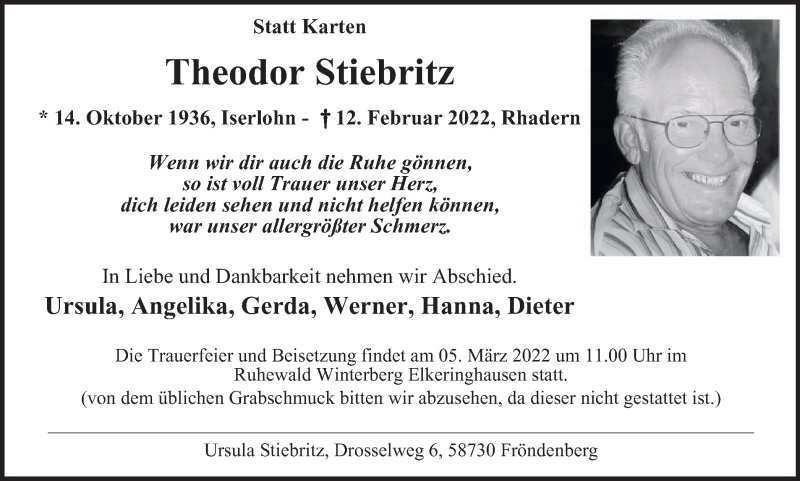 Statt Karten

Theodor Stiebritz

* 14. Oktober 1936, Iserlohn - † 12. Februar 2022, Rhadern

Wenn wir dir auch die Ruhe gönnen,
so ist voll Trauer unser Herz,
dich leiden sehen und nicht helfen können,
war unser allergrößter Schmerz.

In Liebe und Dankbarkeit nehmen wir Abschied.

Ursula, Angelika, Gerda, Werner, Hanna, Dieter

Die Trauerfeier und Beisetzung findet am 05. März 2022 um 11.00 Uhr im Ruhewald Winterberg Elkeringhausen statt.
(von dem üblichen Grabschmuck bitten wir abzusehen, da dieser nicht gestattet ist.)

Ursula Stiebritz, Drosselweg 6, 58730 Fröndenberg